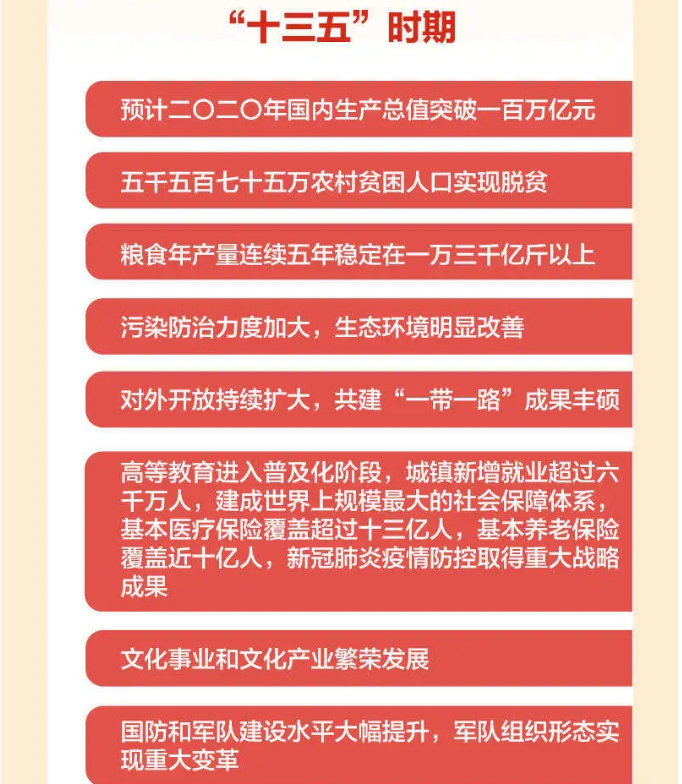 “十三五”时期

预计二〇二〇年国内生产总值突破一百万亿元

五千五百七十五万农村贫困人口实现脱贫

粮食年产量连续五年稳定在一万三千亿斤以上

污染防治力度加大，生态环境明显改善

对外开放持续扩大，共建“一带一路”成果丰硕

高等教育进入普及化阶段，城镇新增就业超过六千万人，建成世界上规模最大的社会保障体系，基本医疗保险覆盖超过十三亿人，基本养老保险覆盖近十亿人，新冠肺炎疫情防控取得重大战略成果

文化事业和文化产业繁荣发展

国防和军队建设水平大幅提升，军队组织形态实现重大变革